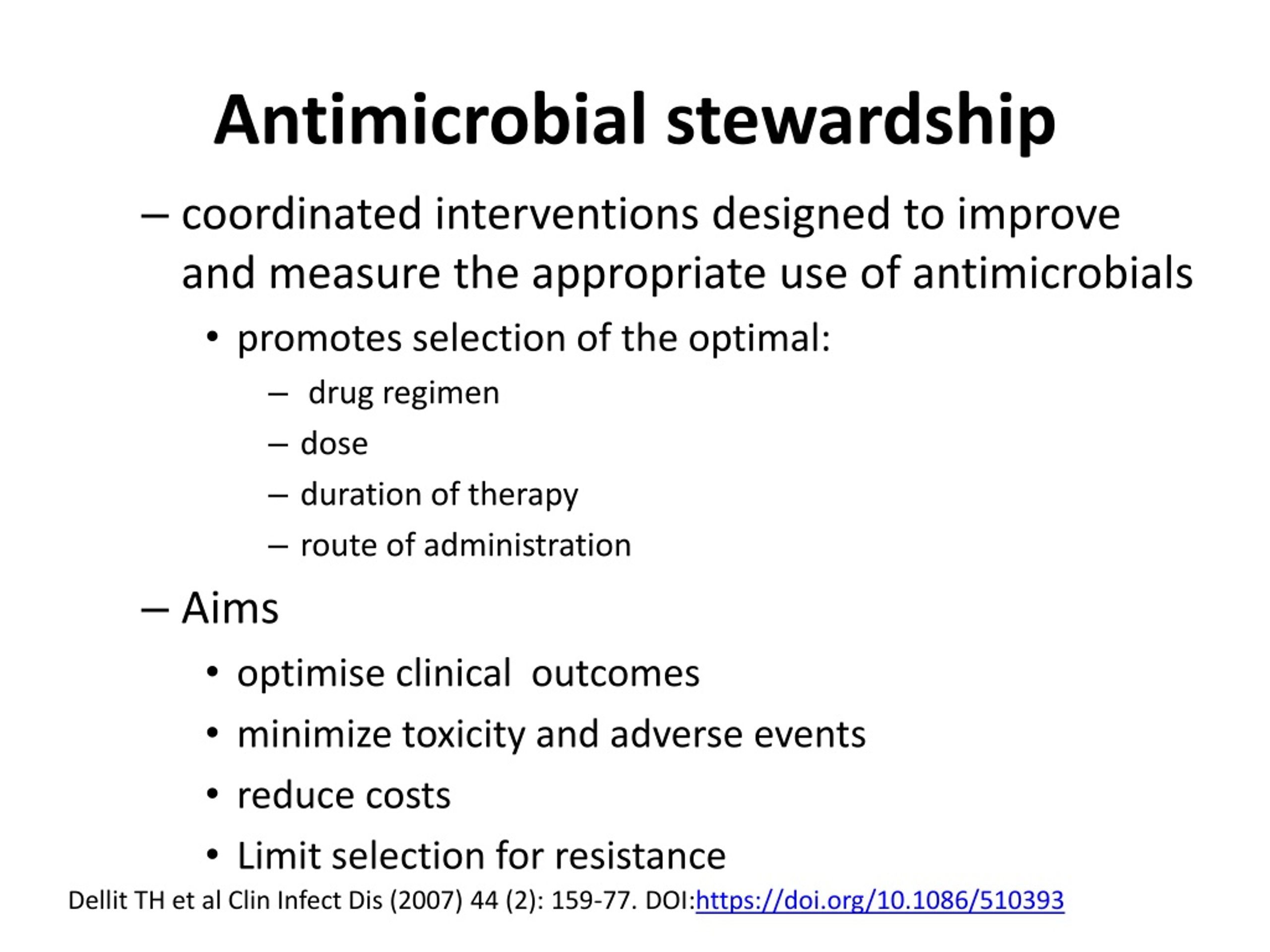 Antimicrobial stewardship

– coordinated interventions designed to improve and measure the appropriate use of antimicrobials

• promotes selection of the optimal:

– drug regimen

– dose

– duration of therapy

– route of administration

– Aims

• optimise clinical outcomes

• minimize toxicity and adverse events

• reduce costs

• Limit selection for resistance

Dellit TH et al Clin Infect Dis (2007) 44 (2): 159-77. DOI:https://doi.org/10.1086/510393